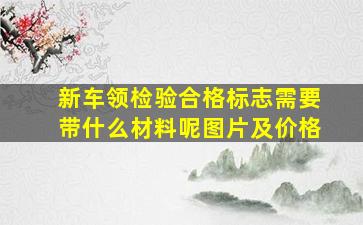 新车领检验合格标志需要带什么材料呢图片及价格